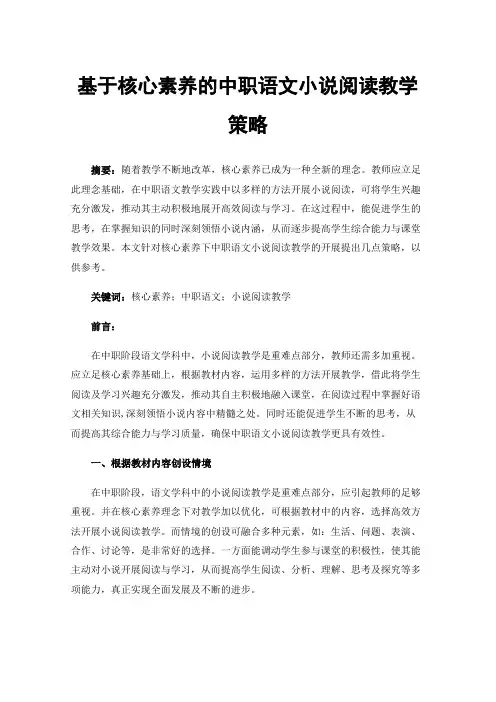 基于核心素养的中职语文小说阅读教学策略

摘要：随着教学不断地改革，核心素养已成为一种全新的理念。教师应立足此理念基础，在中职语文教学实践中以多样的方法开展小说阅读，可将学生兴趣充分激发，推动其主动积极地展开高效阅读与学习。在这过程中，能促进学生的思考，在掌握知识的同时深刻领悟小说内涵，从而逐步提高学生综合能力与课堂教学效果。本文针对核心素养下中职语文小说阅读教学的开展提出几点策略，以供参考。

关键词：核心素养；中职语文；小说阅读教学

前言：

在中职阶段语文学科中，小说阅读教学是重难点部分，教师还需多加重视。应立足核心素养基础上，根据教材内容，运用多样的方法开展教学，借此将学生阅读及学习兴趣充分激发，推动其自主积极地融入课堂，在阅读过程中掌握好语文相关知识，深刻领悟小说内容中精髓之处。同时还能促进学生不断的思考，从而提高其综合能力与学习质量，确保中职语文小说阅读教学更具有效性。

一、根据教材内容创设情境

在中职阶段，语文学科中的小说阅读教学是重难点部分，应引起教师的足够重视。并在核心素养理念下对教学加以优化，可根据教材中的内容，选择高效方法开展小说阅读教学。而情境的创设可融合多种元素，如：生活、问题、表演、合作、讨论等，是非常好的选择。一方面能调动学生参与课堂的积极性，使其能主动对小说开展阅读与学习，从而提高学生阅读、分析、理解、思考及探究等多项能力，真正实现全面发展及不断的进步。